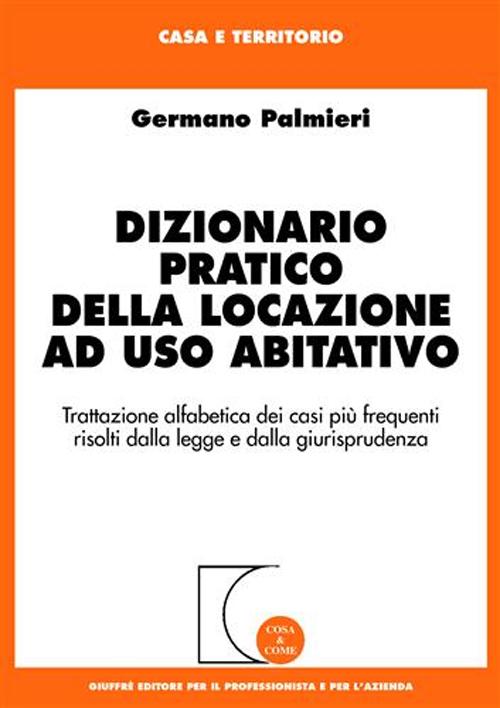 CASA E TERRITORIO

Germano Palmieri

DIZIONARIO PRATICO DELLA LOCAZIONE AD USO ABITATIVO

Trattazione alfabetica dei casi più frequenti risolti dalla legge e dalla giurisprudenza

COSA & COME

GIUFFRÈ EDITORE PER IL PROFESSIONISTA E PER L'AZIENDA